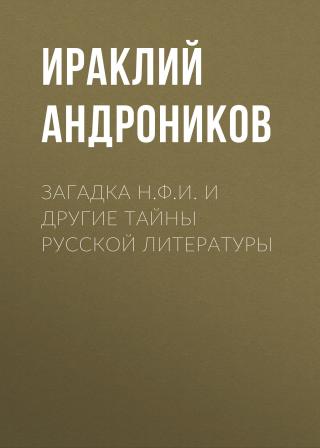 ИРАКЛИЙ АНДРОНИКОВ

ЗАГАДКА Н.Ф.И. И ДРУГИЕ ТАЙНЫ РУССКОЙ ЛИТЕРАТУРЫ